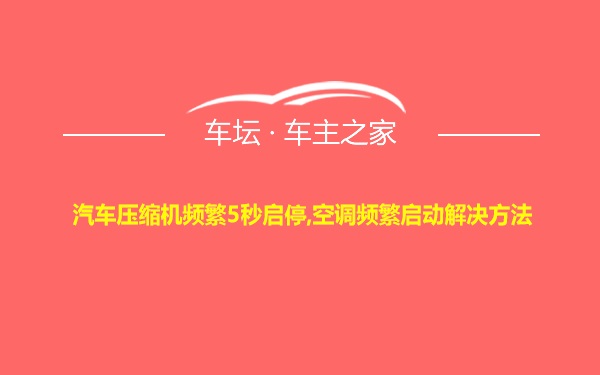 车坛 · 车主之家

汽车压缩机频繁5秒启停,空调频繁启动解决方法